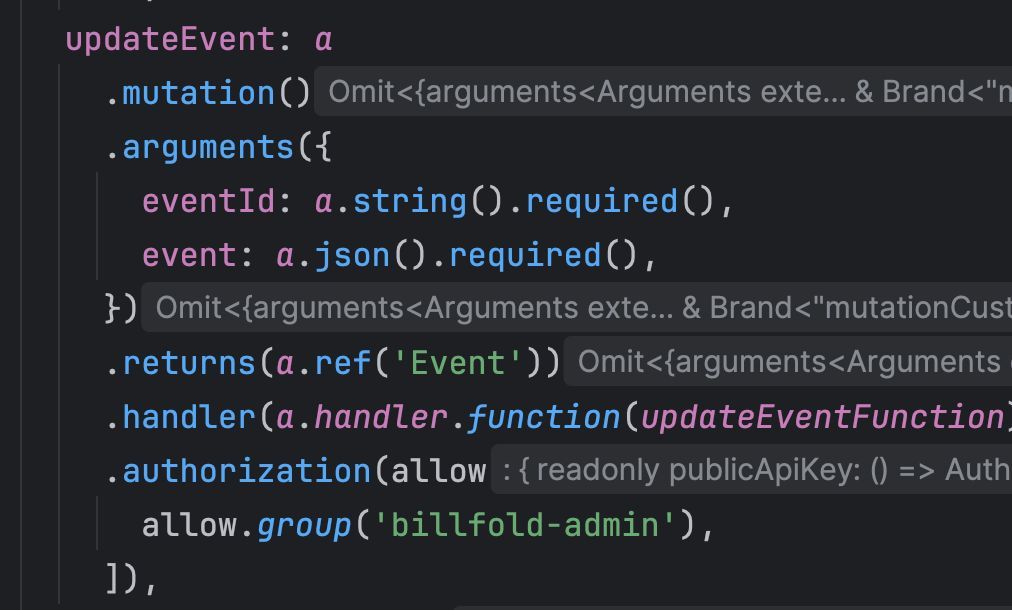 updateEvent: a
.mutation() Omit<{arguments<Arguments exte... & Brand<"m
.arguments({
eventId: a.string().required(),
event: a.json().required(),
}) Omit<{arguments<Arguments exte... & Brand<"mutationCust
.returns(a.ref('Event')) Omit<{arguments<Arguments
.handler(a.handler.function(updateEventFunction)
.authorization(allow : { readonly publicApiKey: () => Auth
allow.group('billfold-admin'),
]),